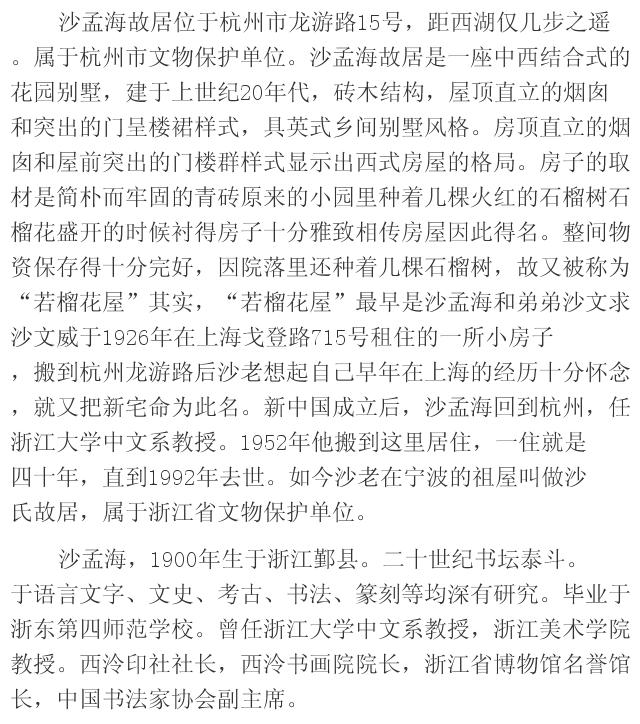 沙孟海故居位于杭州市龙游路15号，距西湖仅几步之遥。属于杭州市文物保护单位。沙孟海故居是一座中西结合式的花园别墅，建于上世纪20年代，砖木结构，屋顶直立的烟囱和突出的门呈楼裙样式，具英式乡间别墅风格。房顶直立的烟囱和屋前突出的门楼群样式显示出西式房屋的格局。房子的取材是简朴而牢固的青砖原来的小园里种着几棵火红的石榴树石榴花盛开的时候衬得房子十分雅致相传房屋因此得名。整间物资保存得十分完好，因院落里还种着几棵石榴树，故又被称为“若榴花屋”其实，“若榴花屋”最早是沙孟海和弟弟沙文求沙文威于1926年在上海戈登路715号租住的一所小房子，搬到杭州龙游路后沙老想起自己早年在上海的经历十分怀念，就又把新宅命为此名。新中国成立后，沙孟海回到杭州，任浙江大学中文系教授。1952年他搬到这里居住，一住就是四十年，直到1992年去世。如今沙老在宁波的祖屋叫做沙氏故居，属于浙江省文物保护单位。

沙孟海，1900年生于浙江鄞县。二十世纪书坛泰斗。于语言文字、文史、考古、书法、篆刻等均深有研究。毕业于浙东第四师范学校。曾任浙江大学中文系教授，浙江美术学院教授。西泠印社社长，西泠书画院院长，浙江省博物馆名誉馆长，中国书法家协会副主席。